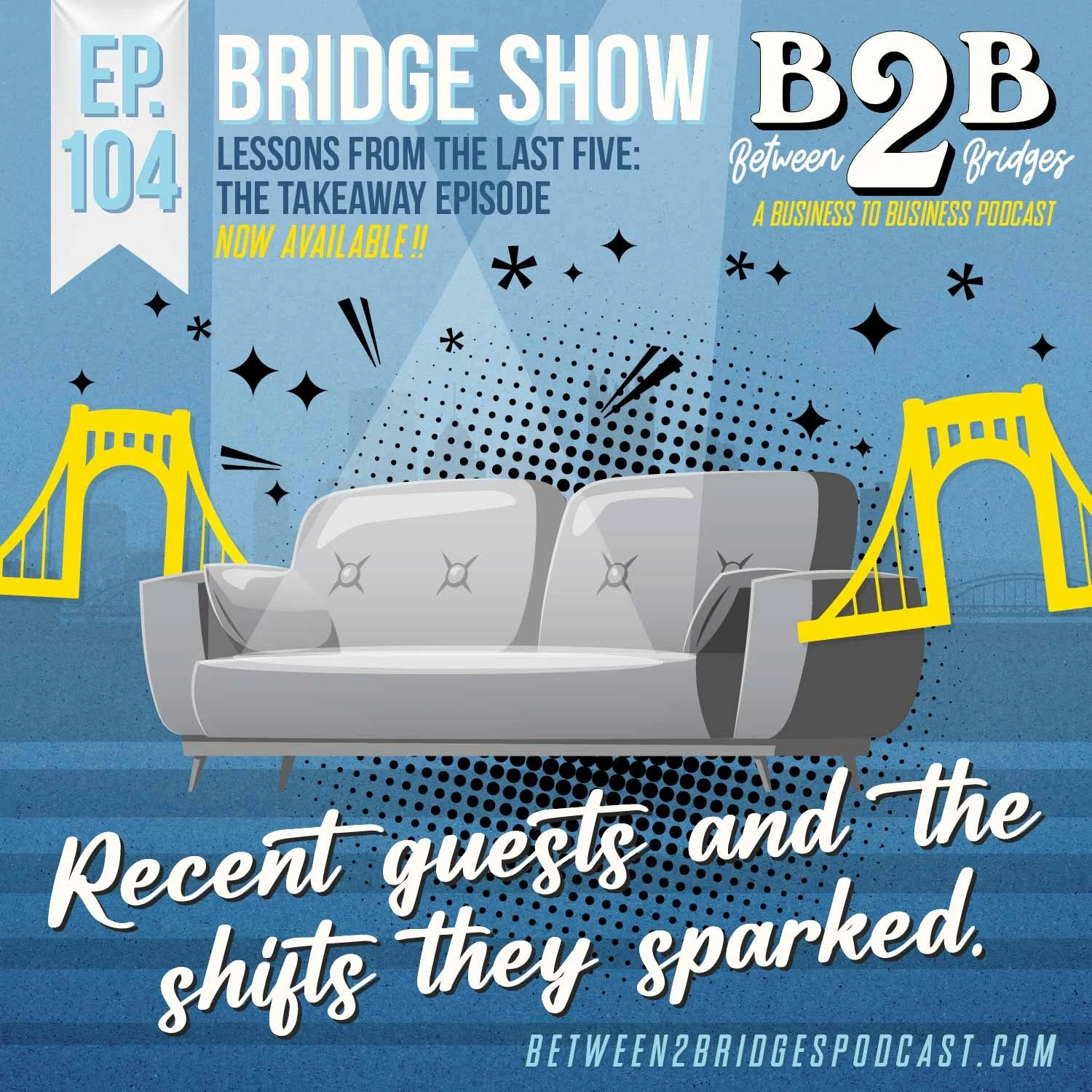 EP. 104

BRIDGE SHOW

LESSONS FROM THE LAST FIVE: THE TAKEAWAY EPISODE

NOW AVAILABLE!!

B2B
Between Bridges
A BUSINESS TO BUSINESS PODCAST

Recent guests and the shifts they sparked.

BETWEEN2BRIDGESPODCAST.COM